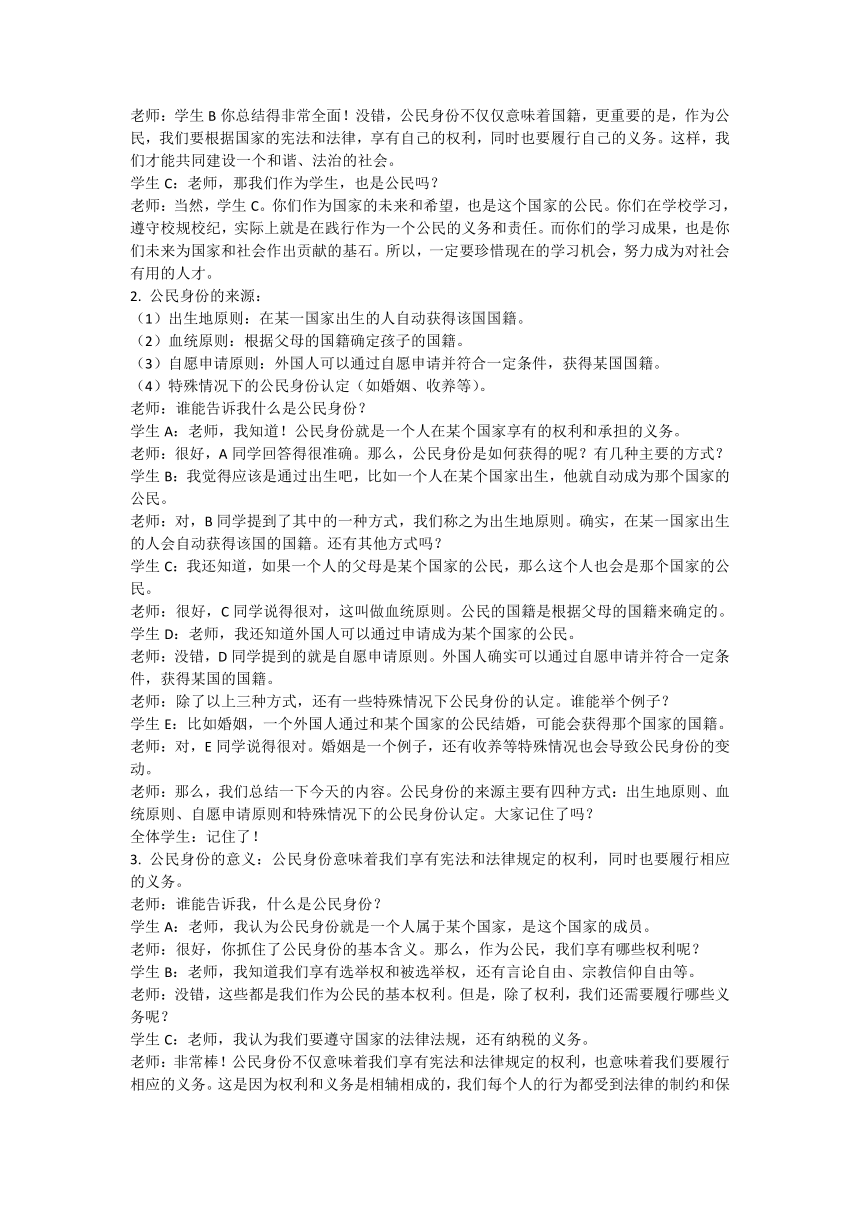 老师：学生 B 你总结得非常全面！没错，公民身份不仅仅意味着国籍，更重要的是，作为公民，我们要根据国家的宪法和法律，享有自己的权利，同时也要履行自己的义务。这样，我们才能共同建设一个和谐、法治的社会。
学生 C：老师，那我们作为学生，也是公民吗？
老师：当然，学生 C。你们作为国家的未来和希望，也是这个国家的公民。你们在学校学习，遵守校规校纪，实际上就是在践行作为一个公民的义务和责任。而你们的学习成果，也是你们未来为国家和社会作出贡献的基石。所以，一定要珍惜现在的学习机会，努力成为对社会有用的人才。
2. 公民身份的来源：
（1）出生地原则：在某一国家出生的人自动获得该国国籍。
（2）血统原则：根据父母的国籍确定孩子的国籍。
（3）自愿申请原则：外国人可以通过自愿申请并符合一定条件，获得某国国籍。
（4）特殊情况下的公民身份认定（如婚姻、收养等）。
老师：谁能告诉我什么是公民身份？
学生 A：老师，我知道！公民身份就是一个人在某个国家享有的权利和承担的义务。
老师：很好，A 同学回答得很准确。那么，公民身份是如何获得的呢？有几种主要的方式？
学生 B：我觉得应该是通过出生吧，比如一个人在某个国家出生，他就自动成为那个国家的公民。
老师：对，B 同学提到了其中的一种方式，我们称之为出生地原则。确实，在某一国家出生的人会自动获得该国的国籍。还有其他方式吗？
学生 C：我还知道，如果一个人的父母是某个国家的公民，那么这个人也会是那个国家的公民。
老师：很好，C 同学说得很对，这叫做血统原则。公民的国籍是根据父母的国籍来确定的。
学生 D：老师，我还知道外国人可以通过申请成为某个国家的公民。
老师：没错，D 同学提到的就是自愿申请原则。外国人确实可以通过自愿申请并符合一定条件，获得某国的国籍。
老师：除了以上三种方式，还有一些特殊情况下公民身份的认定。谁能举个例子？
学生 E：比如婚姻，一个外国人通过和某个国家的公民结婚，可能会获得那个国家的国籍。
老师：对，E 同学说得很对。婚姻是一个例子，还有收养等特殊情况也会导致公民身份的变动。
老师：那么，我们总结一下今天的内容。公民身份的来源主要有四种方式：出生地原则、血统原则、自愿申请原则和特殊情况下的公民身份认定。大家记住了吗？
全体学生：记住了！
3. 公民身份的意义：公民身份意味着我们享有宪法和法律规定的权利，同时也要履行相应的义务。
老师：谁能告诉我，什么是公民身份？
学生 A：老师，我认为公民身份就是一个人属于某个国家，是这个国家的成员。
老师：很好，你抓住了公民身份的基本含义。那么，作为公民，我们享有哪些权利呢？
学生 B：老师，我知道我们享有选举权和被选举权，还有言论自由、宗教信仰自由等。
老师：没错，这些都是我们作为公民的基本权利。但是，除了权利，我们还需要履行哪些义务呢？
学生 C：老师，我认为我们要遵守国家的法律法规，还有纳税的义务。
老师：非常棒！公民身份不仅意味着我们享有宪法和法律规定的权利，也意味着我们要履行相应的义务。这是因为权利和义务是相辅相成的，我们每个人的行为都受到法律的制约和保